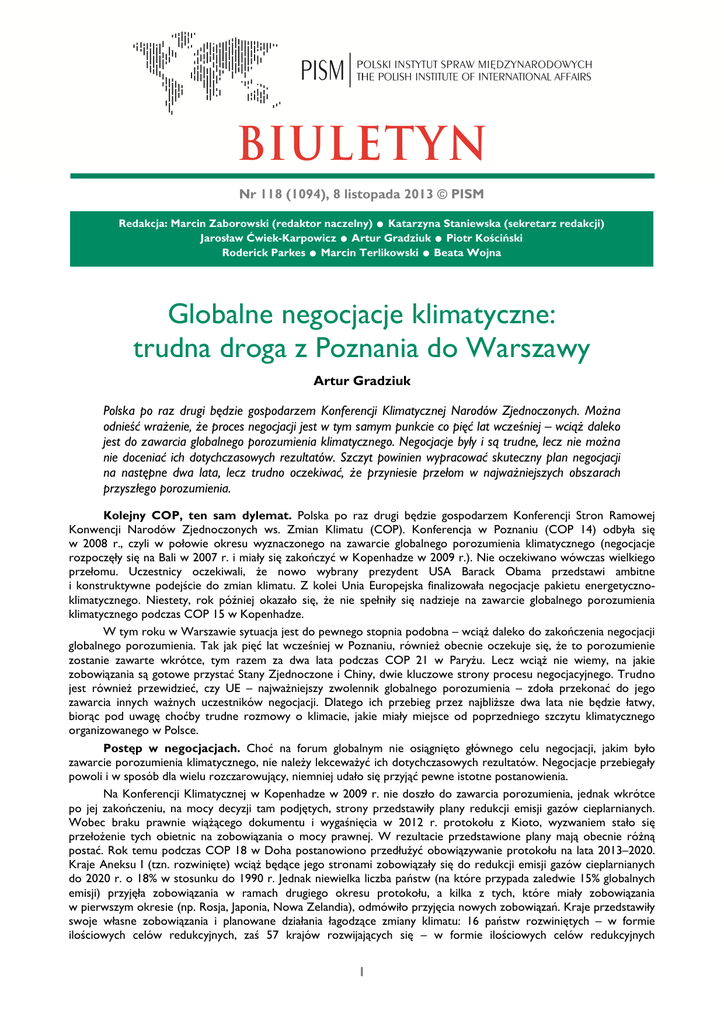 PISM | POLSKI INSTYTUT SPRAW MIĘDZYNARODOWYCH
THE POLISH INSTITUTE OF INTERNATIONAL AFFAIRS

BIULETYN

Nr 118 (1094), 8 listopada 2013 © PISM

Redakcja: Marcin Zaborowski (redaktor naczelny) ● Katarzyna Staniewska (sekretarz redakcji)
Jarosław Ćwiek-Karpowicz ● Artur Gradziuk ● Piotr Kościński
Roderick Parkes ● Marcin Terlikowski ● Beata Wojna

Globalne negocjacje klimatyczne: trudna droga z Poznania do Warszawy

Artur Gradziuk

Polska po raz drugi będzie gospodarzem Konferencji Klimatycznej Narodów Zjednoczonych. Można odnieść wrażenie, że proces negocjacji jest w tym samym punkcie co pięć lat wcześniej – wciąż daleko jest do zawarcia globalnego porozumienia klimatycznego. Negocjacje były i są trudne, lecz nie można nie doceniać ich dotychczasowych rezultatów. Szczyt powinien wypracować skuteczny plan negocjacji na następne dwa lata, lecz trudno oczekiwać, że przyniesie przełom w najważniejszych obszarach przyszłego porozumienia.

Kolejny COP, ten sam dylemat. Polska po raz drugi będzie gospodarzem Konferencji Stron Ramowej Konwencji Narodów Zjednoczonych ws. Zmian Klimatu (COP). Konferencja w Poznaniu (COP 14) odbyła się w 2008 r., czyli w połowie okresu wyznaczonego na zawarcie globalnego porozumienia klimatycznego (negocjacje rozpoczęły się na Bali w 2007 r. i miały się zakończyć w Kopenhadze w 2009 r.). Nie oczekiwano wówczas wielkiego przełomu. Uczestnicy oczekiwali, że nowo wybrany prezydent USA Barack Obama przedstawi ambitne i konstruktywne podejście do zmian klimatu. Z kolei Unia Europejska finalizowała negocjacje pakietu energetyczno-klimatycznego. Niestety, rok później okazało się, że nie spełniły się nadzieje na zawarcie globalnego porozumienia klimatycznego podczas COP 15 w Kopenhadze.

W tym roku w Warszawie sytuacja jest do pewnego stopnia podobna – wciąż daleko do zakończenia negocjacji globalnego porozumienia. Tak jak pięć lat wcześniej w Poznaniu, również obecnie oczekuje się, że to porozumienie zostanie zawarte wkrótce, tym razem za dwa lata podczas COP 21 w Paryżu. Lecz wciąż nie wiemy, na jakie zobowiązania są gotowe przystać Stany Zjednoczone i Chiny, dwie kluczowe strony procesu negocjacyjnego. Trudno jest również przewidzieć, czy UE – najważniejszy zwolennik globalnego porozumienia – zdoła przekonać do jego zawarcia innych ważnych uczestników negocjacji. Dlatego ich przebieg przez najbliższe dwa lata nie będzie łatwy, biorąc pod uwagę choćby trudne rozmowy o klimacie, jakie miały miejsce od poprzedniego szczytu klimatycznego organizowanego w Polsce.

Postęp w negocjacjach. Choć na forum globalnym nie osiągnięto głównego celu negocjacji, jakim było zawarcie porozumienia klimatycznego, nie należy lekceważyć ich dotychczasowych rezultatów. Negocjacje przebiegały powoli i w sposób dla wielu rozczarowujący, niemniej udało się przyjąć pewne istotne postanowienia.

Na Konferencji Klimatycznej w Kopenhadze w 2009 r. nie doszło do zawarcia porozumienia, jednak wkrótce po jej zakończeniu, na mocy decyzji tam podjętych, strony przedstawiły plany redukcji emisji gazów cieplarnianych. Wobec braku prawnie wiążącego dokumentu i wygaśnięcia w 2012 r. protokołu z Kioto, wyzwaniem stało się przełożenie tych obietnic na zobowiązania o mocy prawnej. W rezultacie przedstawione plany mają obecnie różną postać. Rok temu podczas COP 18 w Doha postanowiono przedłużyć obowiązywanie protokołu na lata 2013–2020. Kraje Aneksu I (tzn. rozwinięte) wciąż będące jego stronami zobowiązały się do redukcji emisji gazów cieplarnianych do 2020 r. o 18% w stosunku do 1990 r. Jednak niewielka liczba państw (na które przypada zaledwie 15% globalnych emisji) przyjęła zobowiązania w ramach drugiego okresu protokołu, a kilka z tych, które miały zobowiązania w pierwszym okresie (np. Rosja, Japonia, Nowa Zelandia), odmówiło przyjęcia nowych zobowiązań. Kraje przedstawiły swoje własne zobowiązania i planowane działania łagodzące zmiany klimatu: 16 państw rozwiniętych – w formie ilościowych celów redukcyjnych, zaś 57 krajów rozwijających się – w formie ilościowych celów redukcyjnych

1